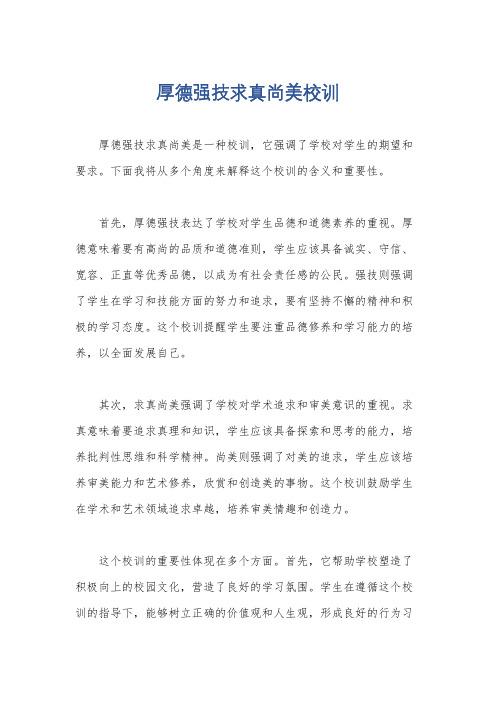 厚德强技求真尚美校训

厚德强技求真尚美是一种校训，它强调了学校对学生的期望和要求。下面我将从多个角度来解释这个校训的含义和重要性。

首先，厚德强技表达了学校对学生品德和道德素养的重视。厚德意味着要有高尚的品质和道德准则，学生应该具备诚实、守信、宽容、正直等优秀品德，以成为有社会责任感的公民。强技则强调了学生在学习和技能方面的努力和追求，要有坚持不懈的精神和积极的学习态度。这个校训提醒学生要注重品德修养和学习能力的培养，以全面发展自己。

其次，求真尚美强调了学校对学术追求和审美意识的重视。求真意味着要追求真理和知识，学生应该具备探索和思考的能力，培养批判性思维和科学精神。尚美则强调了对美的追求，学生应该培养审美能力和艺术修养，欣赏和创造美的事物。这个校训鼓励学生在学术和艺术领域追求卓越，培养审美情趣和创造力。

这个校训的重要性体现在多个方面。首先，它帮助学校塑造了积极向上的校园文化，营造了良好的学习氛围。学生在遵循这个校训的指导下，能够树立正确的价值观和人生观，形成良好的行为习